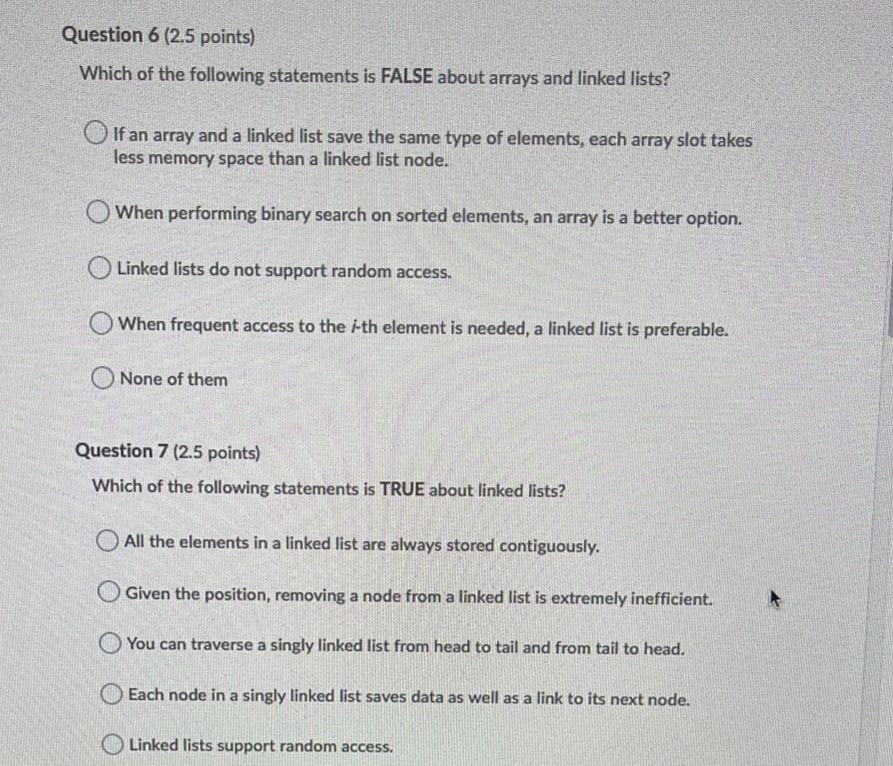 Question 6 (2.5 points)

Which of the following statements is FALSE about arrays and linked lists?

If an array and a linked list save the same type of elements, each array slot takes less memory space than a linked list node.

When performing binary search on sorted elements, an array is a better option.

Linked lists do not support random access.

When frequent access to the $i$-th element is needed, a linked list is preferable.

None of them

Question 7 (2.5 points)

Which of the following statements is TRUE about linked lists?

All the elements in a linked list are always stored contiguously.

Given the position, removing a node from a linked list is extremely inefficient.

You can traverse a singly linked list from head to tail and from tail to head.

Each node in a singly linked list saves data as well as a link to its next node.

Linked lists support random access.